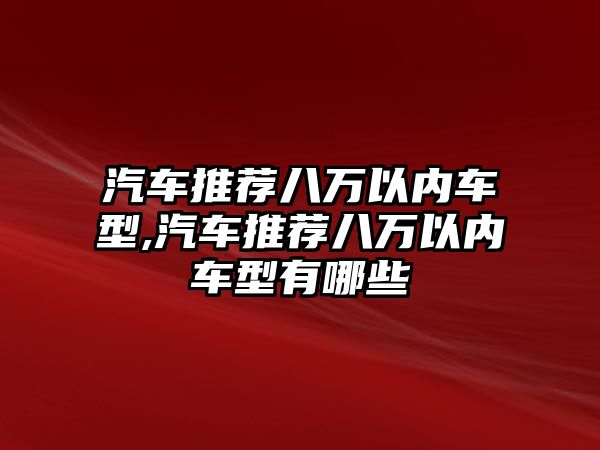 汽车推荐八万以内车型,汽车推荐八万以内车型有哪些